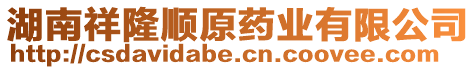 湖南祥隆顺原药业有限公司
http://csdavidabe.cn.coovee.com